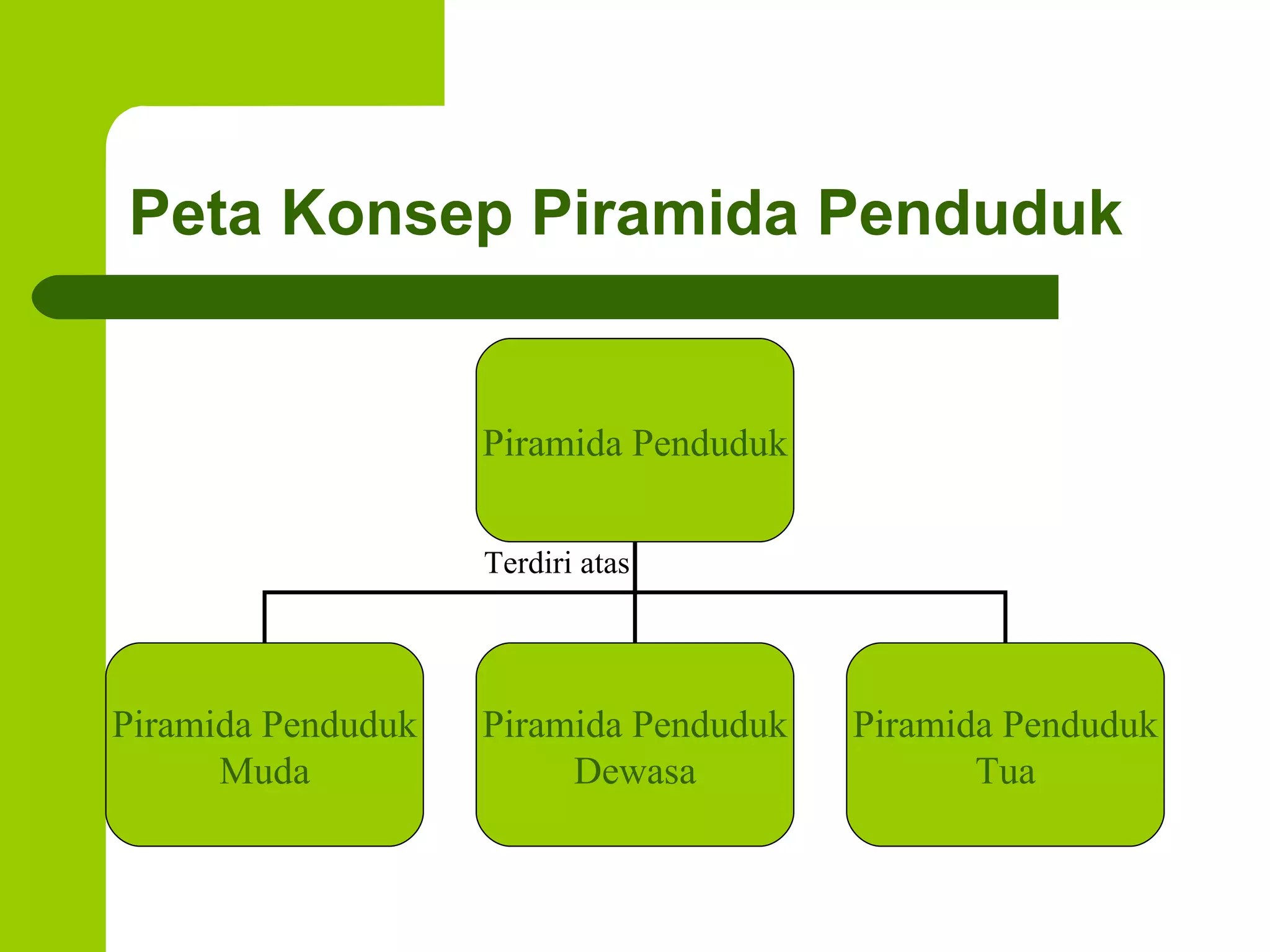 Peta Konsep Piramida Penduduk

Piramida Penduduk

Terdiri atas

Piramida Penduduk Muda

Piramida Penduduk Dewasa

Piramida Penduduk Tua